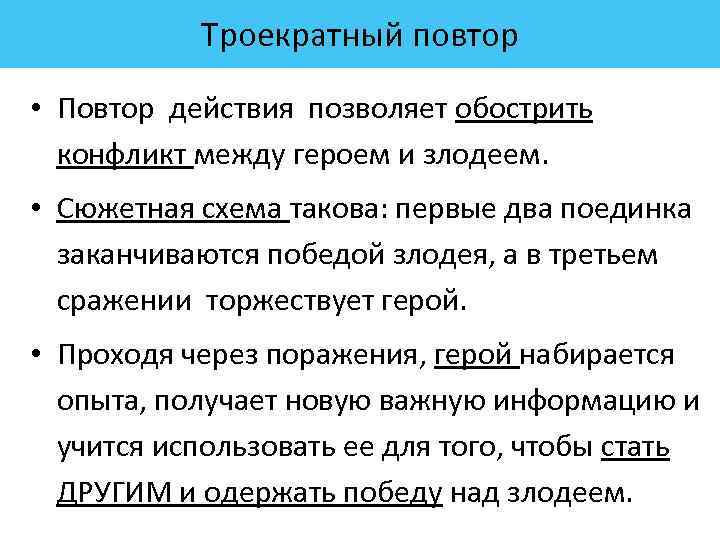 Троекратный повтор

• Повтор действия позволяет обострить конфликт между героем и злодеем.

• Сюжетная схема такова: первые два поединка заканчиваются победой злодея, а в третьем сражении торжествует герой.

• Проходя через поражения, герой набирается опыта, получает новую важную информацию и учится использовать ее для того, чтобы стать ДРУГИМ и одержать победу над злодеем.